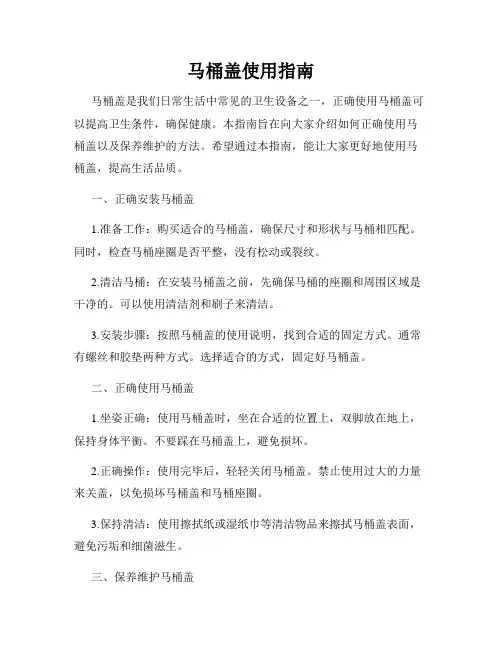 马桶盖使用指南

马桶盖是我们日常生活中常见的卫生设备之一，正确使用马桶盖可以提高卫生条件，确保健康。本指南旨在向大家介绍如何正确使用马桶盖以及保养维护的方法。希望通过本指南，能让大家更好地使用马桶盖，提高生活品质。

一、正确安装马桶盖

1.准备工作：购买适合的马桶盖，确保尺寸和形状与马桶相匹配。同时，检查马桶座圈是否平整，没有松动或裂纹。

2.清洁马桶：在安装马桶盖之前，先确保马桶的座圈和周围区域是干净的。可以使用清洁剂和刷子来清洁。

3.安装步骤：按照马桶盖的使用说明，找到合适的固定方式。通常有螺丝和胶垫两种方式。选择适合的方式，固定好马桶盖。

二、正确使用马桶盖

1.坐姿正确：使用马桶盖时，坐在合适的位置上，双脚放在地上，保持身体平衡。不要踩在马桶盖上，避免损坏。

2.正确操作：使用完毕后，轻轻关闭马桶盖。禁止使用过大的力量来关盖，以免损坏马桶盖和马桶座圈。

3.保持清洁：使用擦拭纸或湿纸巾等清洁物品来擦拭马桶盖表面，避免污垢和细菌滋生。

三、保养维护马桶盖